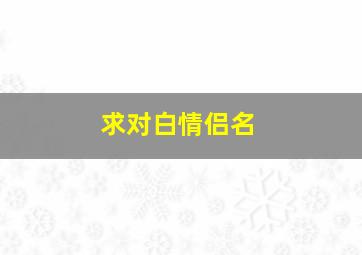 求对白情侣名